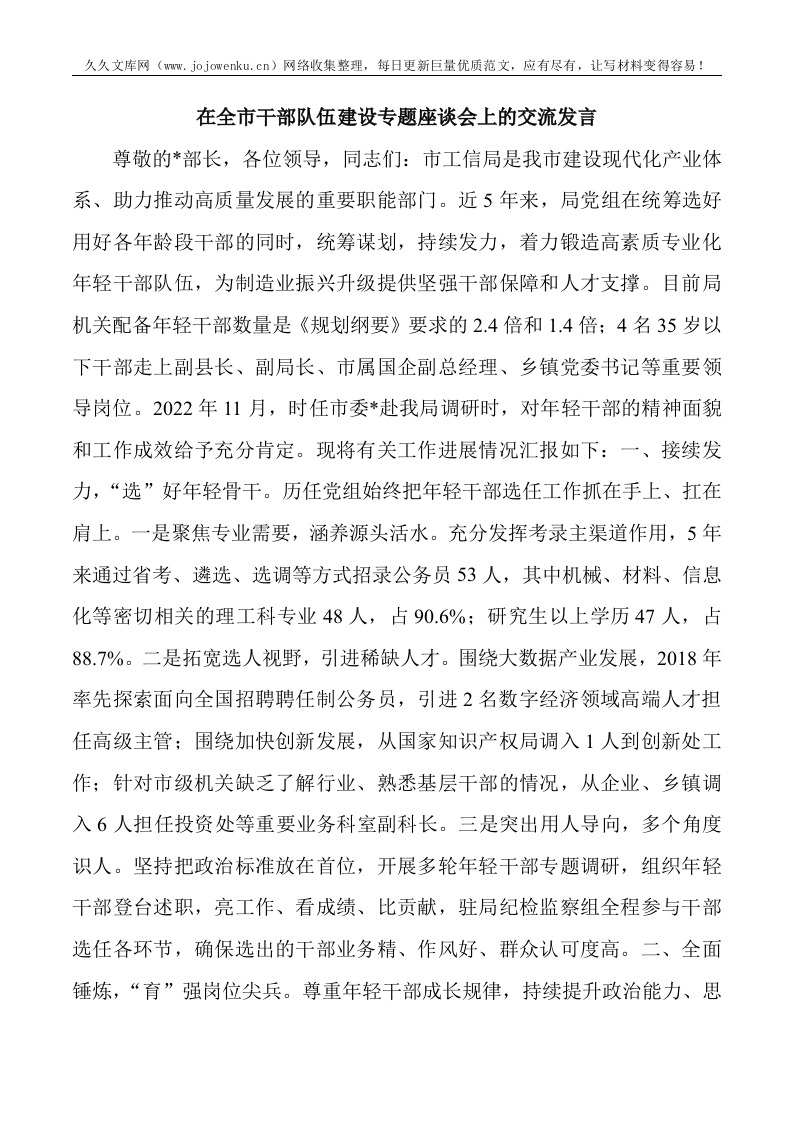 久久文库网（www.jojowenku.cn）网络收集整理，每日更新巨量优质范文，应有尽有，让写材料变得容易！

在全市干部队伍建设专题座谈会上的交流发言

尊敬的*部长，各位领导，同志们：市工信局是我市建设现代化产业体系、助力推动高质量发展的重要职能部门。近5年来，局党组在统筹选好用好各年龄段干部的同时，统筹谋划，持续发力，着力锻造高素质专业化年轻干部队伍，为制造业振兴升级提供坚强干部保障和人才支撑。目前局机关配备年轻干部数量是《规划纲要》要求的2.4倍和1.4倍；4名35岁以下干部走上副县长、副局长、市属国企副总经理、乡镇党委书记等重要领导岗位。2022年11月，时任市委*赴我局调研时，对年轻干部的精神面貌和工作成效给予充分肯定。现将有关工作进展情况汇报如下：一、接续发力，“选”好年轻骨干。历任党组始终把年轻干部选任工作抓在手上、扛在肩上。一是聚焦专业需要，涵养源头活水。充分发挥考录主渠道作用，5年来通过省考、遴选、选调等方式招录公务员53人，其中机械、材料、信息化等密切相关的理工科专业48人，占90.6%；研究生以上学历47人，占88.7%。二是拓宽选人视野，引进稀缺人才。围绕大数据产业发展，2018年率先探索面向全国招聘聘任制公务员，引进2名数字经济领域高端人才担任高级主管；围绕加快创新发展，从国家知识产权局调入1人到创新处工作；针对市级机关缺乏了解行业、熟悉基层干部的情况，从企业、乡镇调入6人担任投资处等重要业务科室副科长。三是突出用人导向，多个角度识人。坚持把政治标准放在首位，开展多轮年轻干部专题调研，组织年轻干部登台述职，亮工作、看成绩、比贡献，驻局纪检监察组全程参与干部选任各环节，确保选出的干部业务精、作风好、群众认可度高。二、全面锤炼，“育”强岗位尖兵。尊重年轻干部成长规律，持续提升政治能力、思